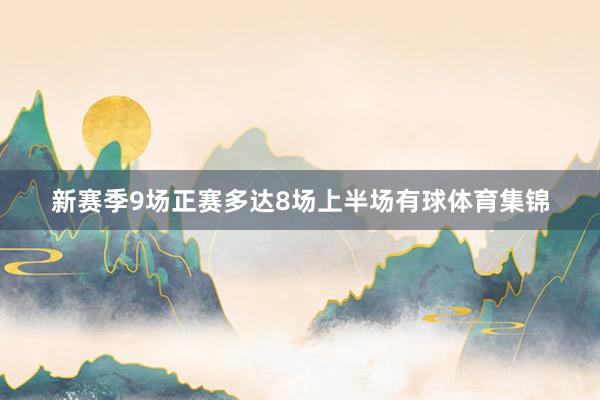 新赛季9场正赛多达8场上半场有球体育集锦